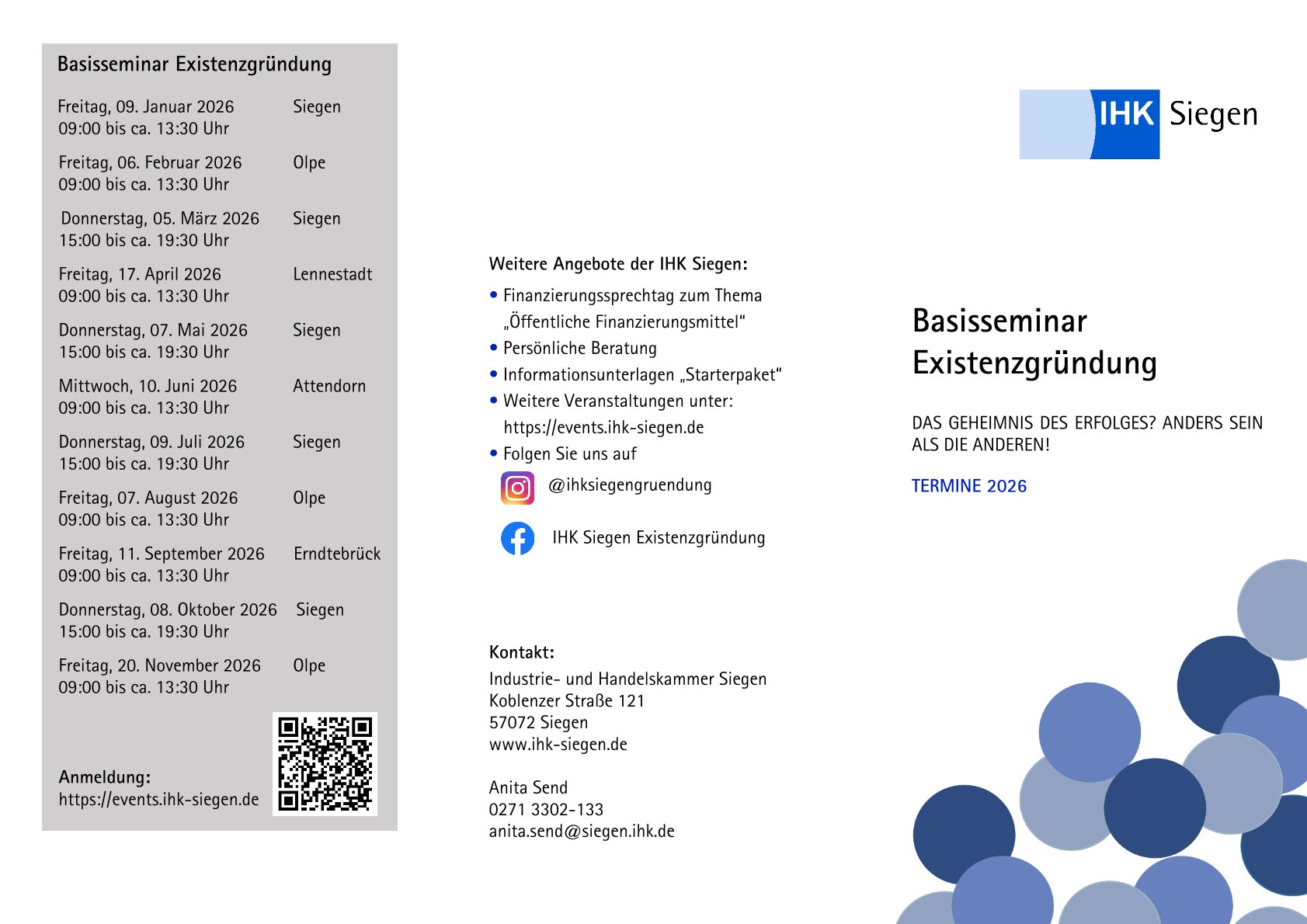 Basisseminar Existenzgründung

Freitag, 09. Januar 2026 Siegen
09:00 bis ca. 13:30 Uhr

Freitag, 06. Februar 2026 Olpe
09:00 bis ca. 13:30 Uhr

Donnerstag, 05. März 2026 Siegen
15:00 bis ca. 19:30 Uhr

Freitag, 17. April 2026 Lennestadt
09:00 bis ca. 13:30 Uhr

Donnerstag, 07. Mai 2026 Siegen
15:00 bis ca. 19:30 Uhr

Mittwoch, 10. Juni 2026 Attendorn
09:00 bis ca. 13:30 Uhr

Donnerstag, 09. Juli 2026 Siegen
15:00 bis ca. 19:30 Uhr

Freitag, 07. August 2026 Olpe
09:00 bis ca. 13:30 Uhr

Freitag, 11. September 2026 Erndtebrück
09:00 bis ca. 13:30 Uhr

Donnerstag, 08. Oktober 2026 Siegen
15:00 bis ca. 19:30 Uhr

Freitag, 20. November 2026 Olpe
09:00 bis ca. 13:30 Uhr

Anmeldung:
https://events.ihk-siegen.de

Weitere Angebote der IHK Siegen:
• Finanzierungssprechtag zum Thema „Öffentliche Finanzierungsmittel“
• Persönliche Beratung
• Informationsunterlagen „Starterpaket“
• Weitere Veranstaltungen unter: https://events.ihk-siegen.de
• Folgen Sie uns auf
@ihksiegengruendung
IHK Siegen Existenzgründung

Kontakt:
Industrie- und Handelskammer Siegen
Koblenzer Straße 121
57072 Siegen
www.ihk-siegen.de

Anita Send
0271 3302-133
anita.send@siegen.ihk.de

IHK Siegen

Basisseminar Existenzgründung

DAS GEHEIMNIS DES ERFOLGES? ANDERS SEIN ALS DIE ANDEREN!

TERMINE 2026